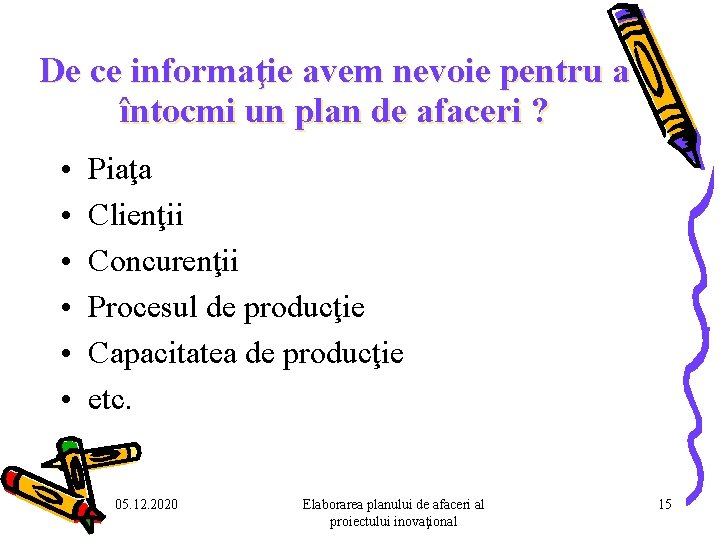 De ce informaţie avem nevoie pentru a întocmi un plan de afaceri ?

• Piaţa
• Clienţii
• Concurenţii
• Procesul de producţie
• Capacitatea de producţie
• etc.

05.12.2020

Elaborarea planului de afaceri al proiectului inovaţional

15